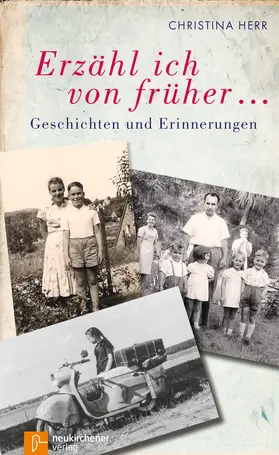 CHRISTINA HERR

Erzähl ich von früher ...

Geschichten und Erinnerungen

neukirchener verlag